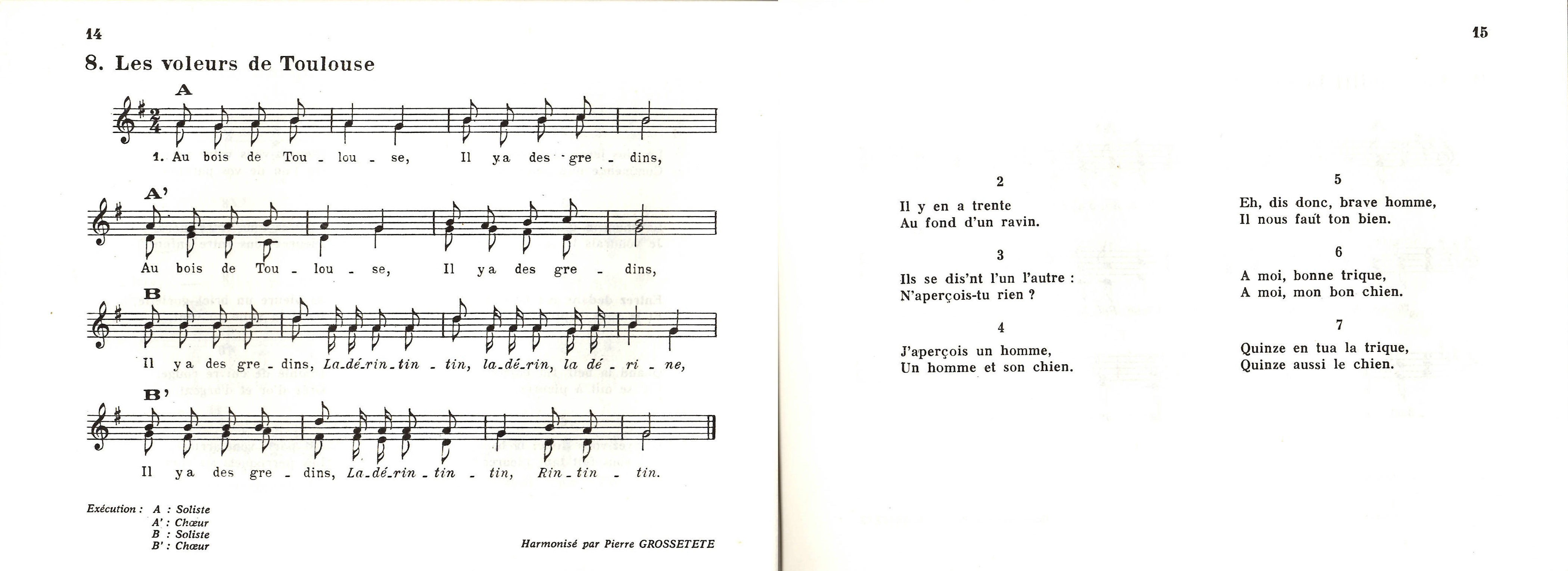 14

8. Les voleurs de Toulouse

A

1. Au bois de Tou - lou - se, Il y a des gre - dins,

A'

Au bois de Tou - lou - se, Il y a des gre - dins,

B

Il y a des gre - dins, La-dé-rin-tin - tin, la-dé-rin, la dé - ri - ne,

B'

Il y a des gre - dins, La-dé-rin - tin - tin, Rin - tin - tin.

Exécution : A : Soliste
A' : Chœur
B : Soliste
B' : Chœur

Harmonisé par Pierre GROSSETETE

15

2
Il y en a trente
Au fond d'un ravin.

3
Ils se dis'nt l'un l'autre :
N'aperçois-tu rien ?

4
J'aperçois un homme,
Un homme et son chien.

5
Eh, dis donc, brave homme,
Il nous faut ton bien.

6
A moi, bonne trique,
A moi, mon bon chien.

7
Quinze en tua la trique,
Quinze aussi le chien.